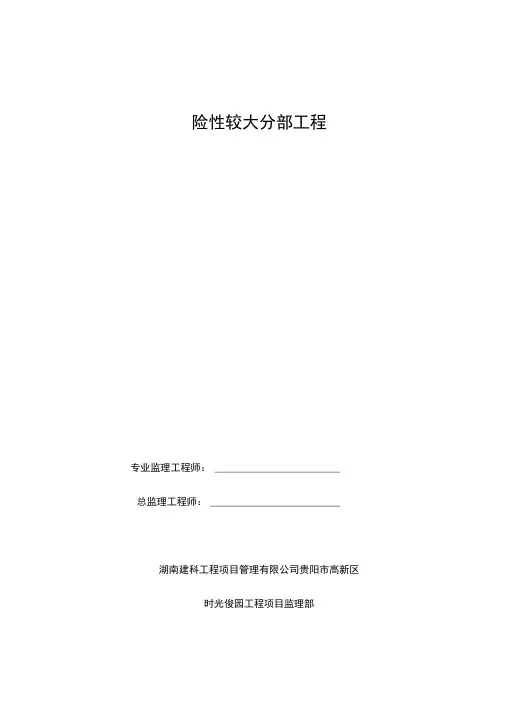 险性较大分部工程

专业监理工程师：____

总监理工程师：____

湖南建科工程项目管理有限公司贵阳市高新区

时光俊园工程项目监理部